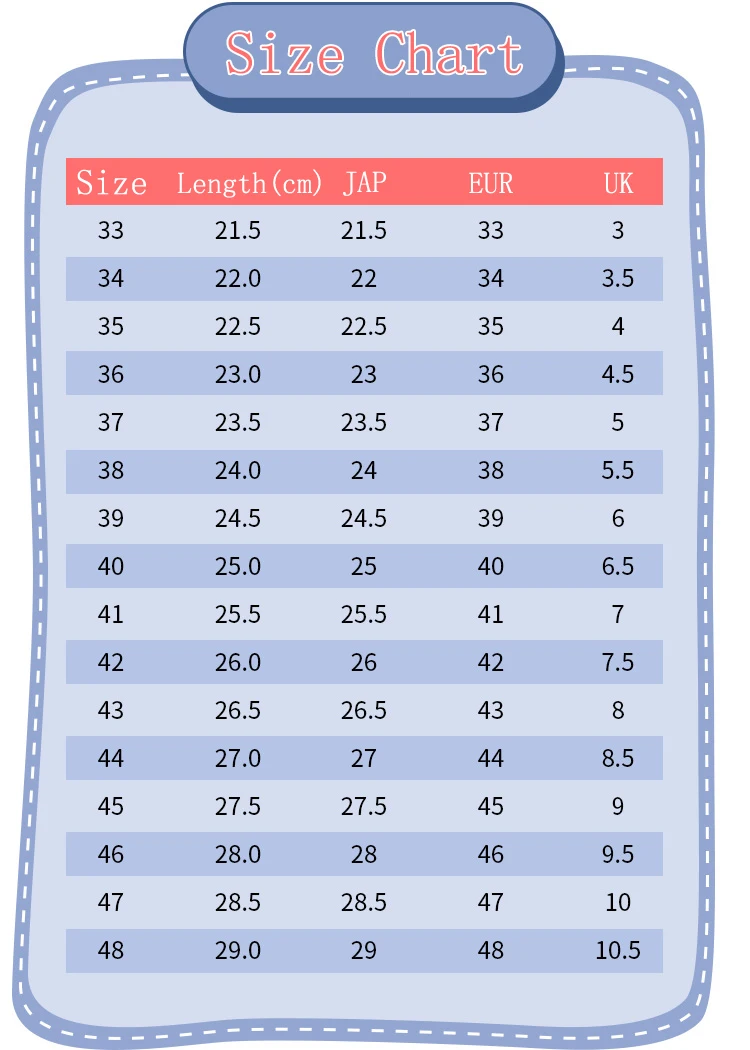 Size Chart

| Size | Length(cm) | JAP | EUR | UK |
|---|---|---|---|---|
| 33 | 21.5 | 21.5 | 33 | 3 |
| 34 | 22.0 | 22 | 34 | 3.5 |
| 35 | 22.5 | 22.5 | 35 | 4 |
| 36 | 23.0 | 23 | 36 | 4.5 |
| 37 | 23.5 | 23.5 | 37 | 5 |
| 38 | 24.0 | 24 | 38 | 5.5 |
| 39 | 24.5 | 24.5 | 39 | 6 |
| 40 | 25.0 | 25 | 40 | 6.5 |
| 41 | 25.5 | 25.5 | 41 | 7 |
| 42 | 26.0 | 26 | 42 | 7.5 |
| 43 | 26.5 | 26.5 | 43 | 8 |
| 44 | 27.0 | 27 | 44 | 8.5 |
| 45 | 27.5 | 27.5 | 45 | 9 |
| 46 | 28.0 | 28 | 46 | 9.5 |
| 47 | 28.5 | 28.5 | 47 | 10 |
| 48 | 29.0 | 29 | 48 | 10.5 |